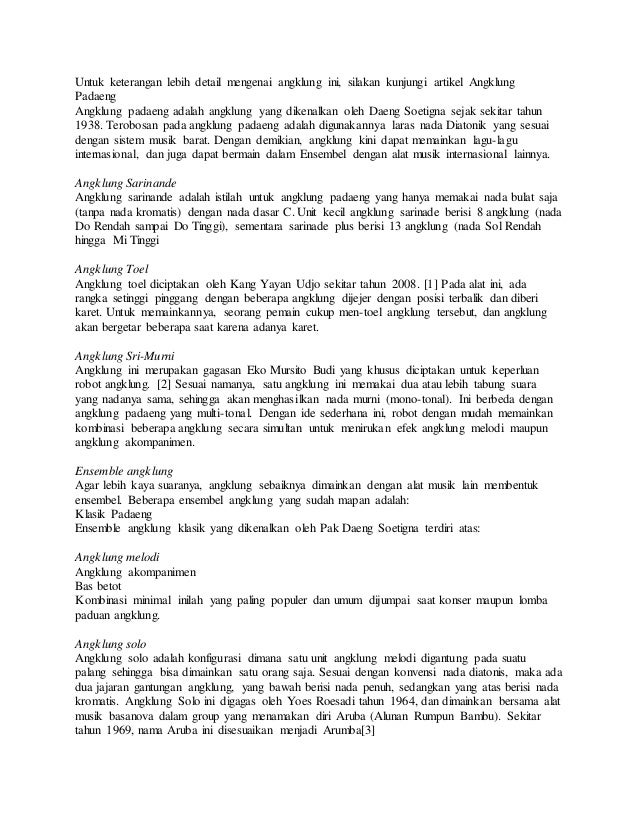 Untuk keterangan lebih detail mengenai angklung ini, silakan kunjungi artikel Angklung Padaeng
Angklung padaeng adalah angklung yang dikenalkan oleh Daeng Soetigna sejak sekitar tahun 1938. Terobosan pada angklung padaeng adalah digunakannya laras nada Diatonik yang sesuai dengan sistem musik barat. Dengan demikian, angklung kini dapat memainkan lagu-lagu internasional, dan juga dapat bermain dalam Ensembel dengan alat musik internasional lainnya.

Angklung Sarinande
Angklung sarinande adalah istilah untuk angklung padaeng yang hanya memakai nada bulat saja (tanpa nada kromatis) dengan nada dasar C. Unit kecil angklung sarinade berisi 8 angklung (nada Do Rendah sampai Do Tinggi), sementara sarinade plus berisi 13 angklung (nada Sol Rendah hingga Mi Tinggi

Angklung Toel
Angklung toel diciptakan oleh Kang Yayan Udjo sekitar tahun 2008. [1] Pada alat ini, ada rangka setinggi pinggang dengan beberapa angklung dijejer dengan posisi terbalik dan diberi karet. Untuk memainkannya, seorang pemain cukup men-toel angklung tersebut, dan angklung akan bergetar beberapa saat karena adanya karet.

Angklung Sri-Murni
Angklung ini merupakan gagasan Eko Mursito Budi yang khusus diciptakan untuk keperluan robot angklung. [2] Sesuai namanya, satu angklung ini memakai dua atau lebih tabung suara yang nadanya sama, sehingga akan menghasilkan nada murni (mono-tonal). Ini berbeda dengan angklung padaeng yang multi-tonal. Dengan ide sederhana ini, robot dengan mudah memainkan kombinasi beberapa angklung secara simultan untuk menirukan efek angklung melodi maupun angklung akompanimen.

Ensemble angklung
Agar lebih kaya suaranya, angklung sebaiknya dimainkan dengan alat musik lain membentuk ensembel. Beberapa ensembel angklung yang sudah mapan adalah:
Klasik Padaeng
Ensemble angklung klasik yang dikenalkan oleh Pak Daeng Soetigna terdiri atas:

Angklung melodi
Angklung akompanimen
Bas betot
Kombinasi minimal inilah yang paling populer dan umum dijumpai saat konser maupun lomba paduan angklung.

Angklung solo
Angklung solo adalah konfigurasi dimana satu unit angklung melodi digantung pada suatu palang sehingga bisa dimainkan satu orang saja. Sesuai dengan konvensi nada diatonis, maka ada dua jajaran gantungan angklung, yang bawah berisi nada penuh, sedangkan yang atas berisi nada kromatis. Angklung Solo ini digagas oleh Yoes Roesadi tahun 1964, dan dimainkan bersama alat musik basanova dalam group yang menamakan diri Aruba (Alunan Rumpun Bambu). Sekitar tahun 1969, nama Aruba ini disesuaikan menjadi Arumba[3]